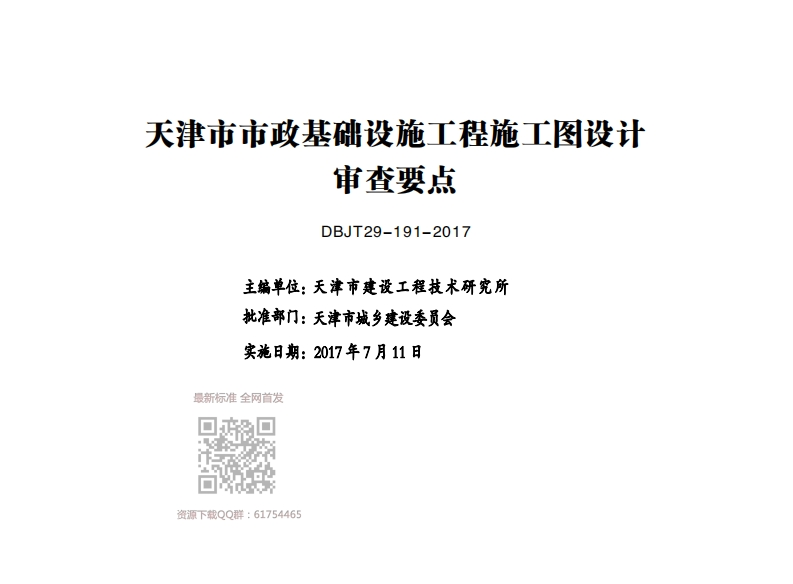 天津市市政基础设施工程施工图设计
审查要点

DBJT29-191-2017

主编单位：天津市建设工程技术研究所
批准部门：天津市城乡建设委员会
实施日期：2017年7月11日

最新标准 全网首发

资源下载QQ群：61754465